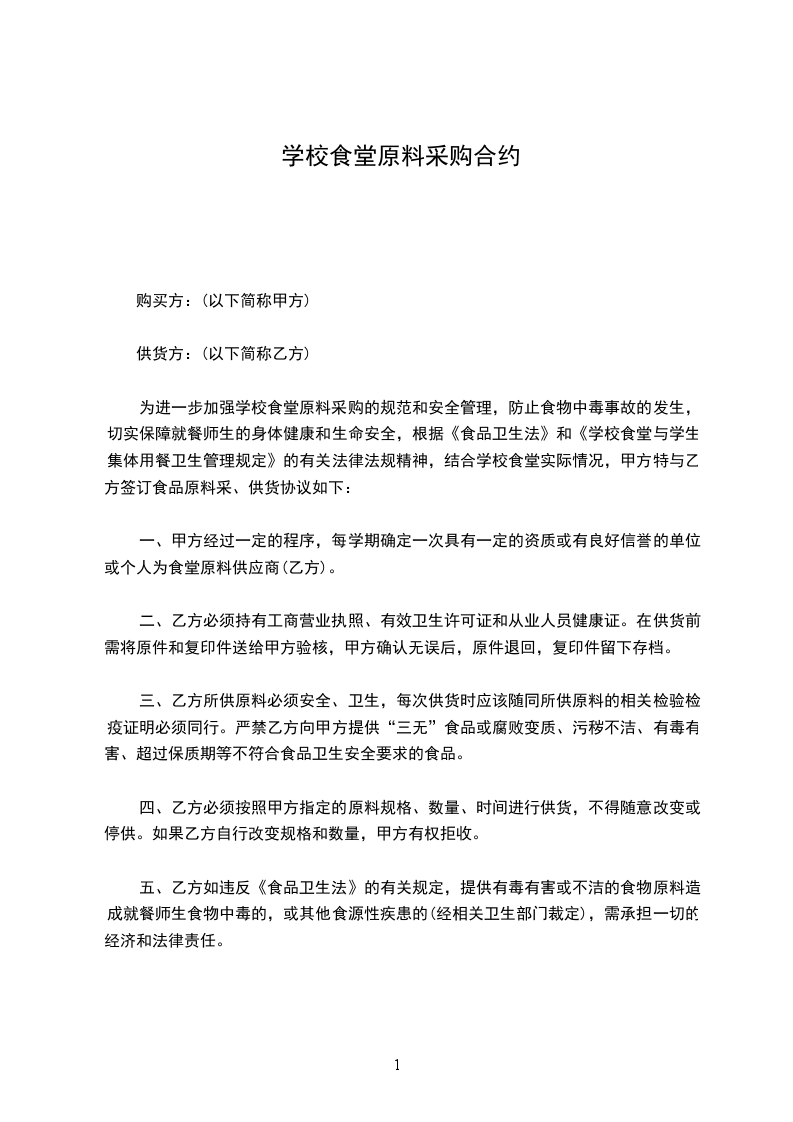 学校食堂原料采购合约

购买方：(以下简称甲方)

供货方：(以下简称乙方)

为进一步加强学校食堂原料采购的规范和安全管理，防止食物中毒事故的发生，切实保障就餐师生的身体健康和生命安全，根据《食品卫生法》和《学校食堂与学生集体用餐卫生管理规定》的有关法律法规精神，结合学校食堂实际情况，甲方特与乙方签订食品原料采、供货协议如下：

一、甲方经过一定的程序，每学期确定一次具有一定的资质或有良好信誉的单位或个人为食堂原料供应商(乙方)。

二、乙方必须持有工商营业执照、有效卫生许可证和从业人员健康证。在供货前需将原件和复印件送给甲方验核，甲方确认无误后，原件退回，复印件留下存档。

三、乙方所供原料必须安全、卫生，每次供货时应该随同所供原料的相关检验检疫证明必须同行。严禁乙方向甲方提供“三无”食品或腐败变质、污秽不洁、有毒有害、超过保质期等不符合食品卫生安全要求的食品。

四、乙方必须按照甲方指定的原料规格、数量、时间进行供货，不得随意改变或停供。如果乙方自行改变规格和数量，甲方有权拒收。

五、乙方如违反《食品卫生法》的有关规定，提供有毒有害或不洁的食物原料造成就餐师生食物中毒的，或其他食源性疾患的(经相关卫生部门裁定)，需承担一切的经济和法律责任。

1